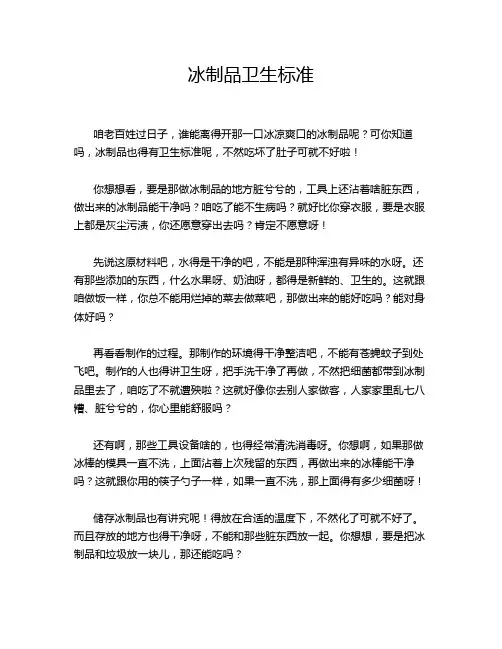 冰制品卫生标准

咱老百姓过日子，谁能离得开那一口冰凉爽口的冰制品呢？可你知道吗，冰制品也得有卫生标准呢，不然吃坏了肚子可就不好啦！

你想想看，要是那做冰制品的地方脏兮兮的，工具上还沾着啥脏东西，做出来的冰制品能干净吗？咱吃了能不生病吗？就好比你穿衣服，要是衣服上都是灰尘污渍，你还愿意穿出去吗？肯定不愿意呀！

先说这原材料吧，水得是干净的吧，不能是那种浑浊有异味的水呀。还有那些添加的东西，什么水果呀、奶油呀，都得是新鲜的、卫生的。这就跟咱做饭一样，你总不能用烂掉的菜去做菜吧，那做出来的能好吃吗？能对身体好吗？

再看看制作的过程。那制作的环境得干净整洁吧，不能有苍蝇蚊子到处飞吧。制作的人也得讲卫生呀，把手洗干净了再做，不然把细菌都带到冰制品里去了，咱吃了不就遭殃啦？这就好像你去别人家做客，人家家里乱七八糟、脏兮兮的，你心里能舒服吗？

还有啊，那些工具设备啥的，也得经常清洗消毒呀。你想啊，如果那做冰棒的模具一直不洗，上面沾着上次残留的东西，再做出来的冰棒能干净吗？这就跟你用的筷子勺子一样，如果一直不洗，那上面得有多少细菌呀！

储存冰制品也有讲究呢！得放在合适的温度下，不然化了可就不好了。而且存放的地方也得干净呀，不能和那些脏东西放一起。你想想，要是把冰制品和垃圾放一块儿，那还能吃吗？